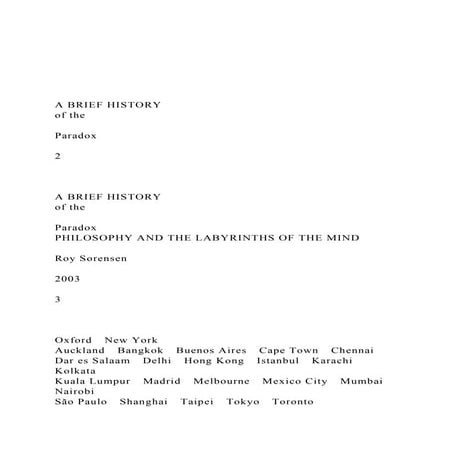 A BRIEF HISTORY
of the

Paradox

2

A BRIEF HISTORY
of the

Paradox
PHILOSOPHY AND THE LABYRINTHS OF THE MIND

Roy Sorensen

2003

3

Oxford New York
Auckland Bangkok Buenos Aires Cape Town Chennai
Dar es Salaam Delhi Hong Kong Istanbul Karachi
Kolkata
Kuala Lumpur Madrid Melbourne Mexico City Mumbai
Nairobi
São Paulo Shanghai Taipei Tokyo Toronto